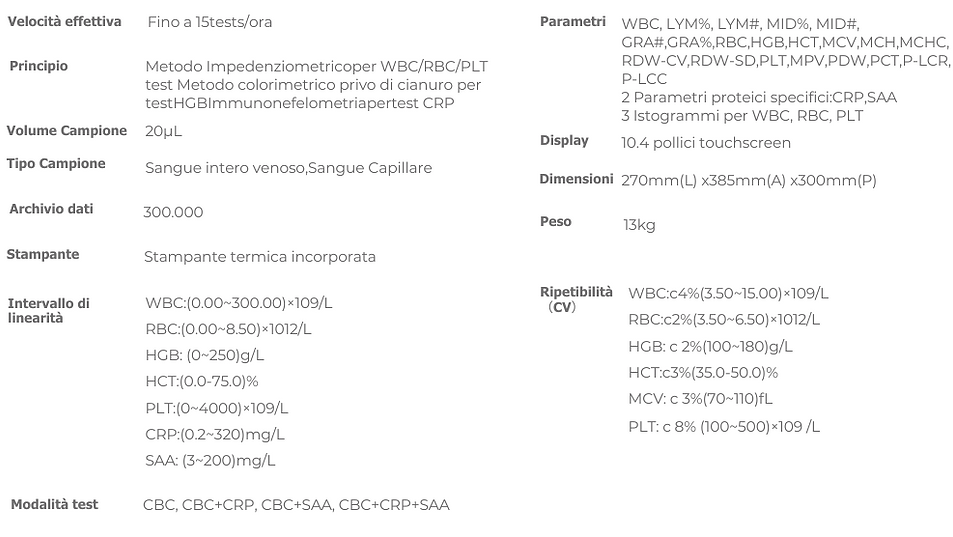 Velocità effettiva Fino a 15tests/ora

Principio Metodo Impedenziometricoper WBC/RBC/PLT test Metodo colorimetrico privo di cianuro per testHGBImmunonefelometriapertest CRP

Volume Campione 20μL

Tipo Campione Sangue intero venoso,Sangue Capillare

Archivio dati 300.000

Stampante Stampante termica incorporata

Intervallo di linearità WBC:(0.00~300.00)×109/L

RBC:(0.00~8.50)×1012/L

HGB: (0~250)g/L

HCT:(0.0-75.0)%

PLT:(0~4000)×109/L

CRP:(0.2~320)mg/L

SAA: (3~200)mg/L

Modalità test CBC, CBC+CRP, CBC+SAA, CBC+CRP+SAA

Parametri WBC, LYM%, LYM#, MID%, MID#, GRA#,GRA%,RBC,HGB,HCT,MCV,MCH,MCHC, RDW-CV,RDW-SD,PLT,MPV,PDW,PCT,P-LCR, P-LCC
2 Parametri proteici specifici:CRP,SAA
3 Istogrammi per WBC, RBC, PLT

Display 10.4 pollici touchscreen

Dimensioni 270mm(L) x385mm(A) x300mm(P)

Peso 13kg

Ripetibilità (CV) WBC:c4%(3.50~15.00)×109/L

RBC:c2%(3.50~6.50)×1012/L

HGB: c 2%(100~180)g/L

HCT:c3%(35.0-50.0)%

MCV: c 3%(70~110)fL

PLT: c 8% (100~500)×109 /L